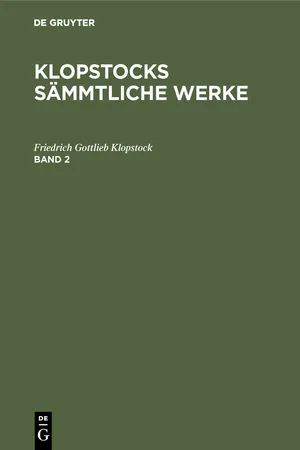 DE GRUYTER

KLOPSTOCKS SÄMMTLICHE WERKE

Friedrich Gottlieb Klopstock
BAND 2

DE
G